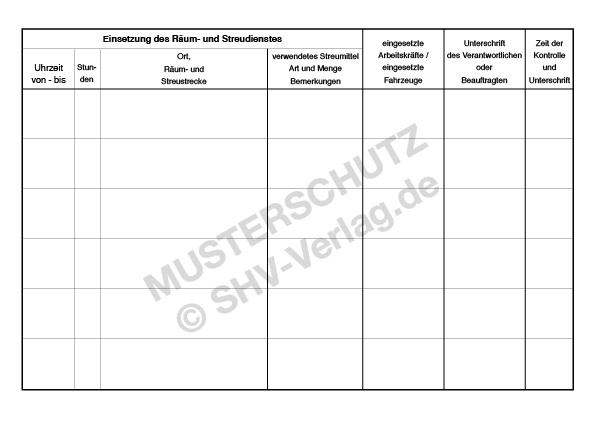 | Einsetzung des Räum- und Streudienstes | | | | eingesetzte Arbeitskräfte / eingesetzte Fahrzeuge | Unterschrift des Verantwortlichen oder Beauftragten | Zeit der Kontrolle und Unterschrift |
|---|---|---|---|---|---|---|
| Uhrzeit von - bis | Stunden | Ort, Räum- und Streustrecke | verwendetes Streumittel Art und Menge Bemerkungen | | | |
| | | | | | | |
| | | | | | | |
| | | | | | | |
| | | | | | | |
| | | | | | | |
| | | | | | | |

MUSTERSCHUTZ
© SHV-Verlag.de